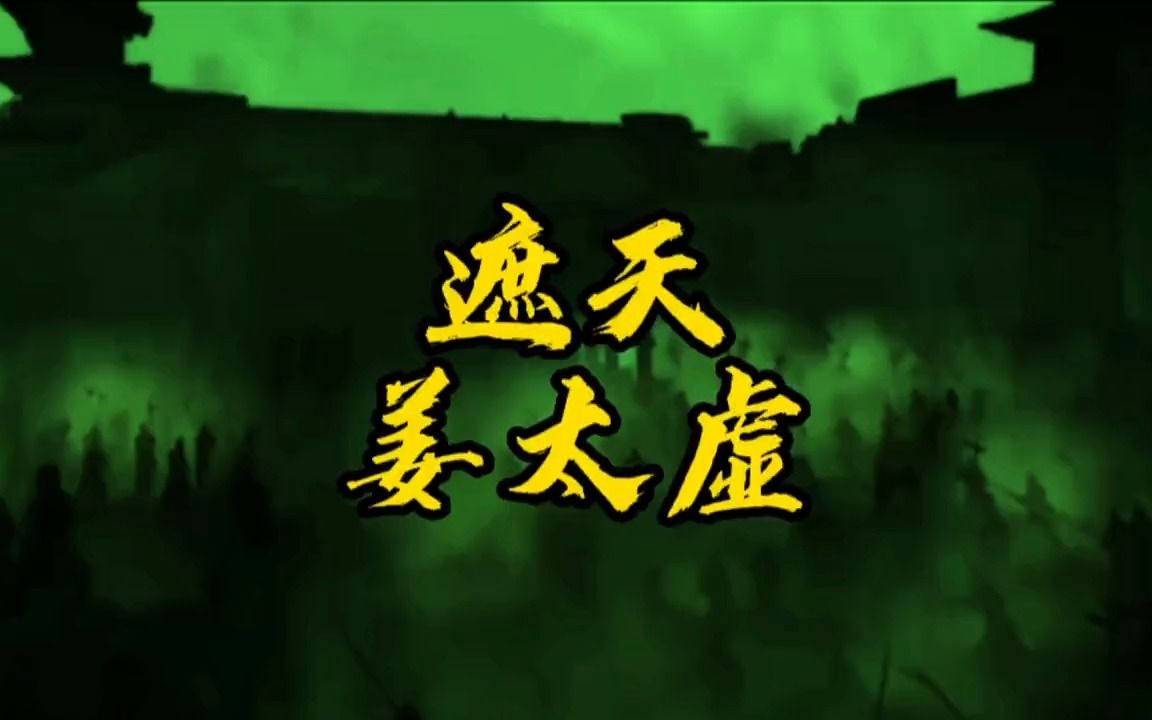 遮天
姜太虚